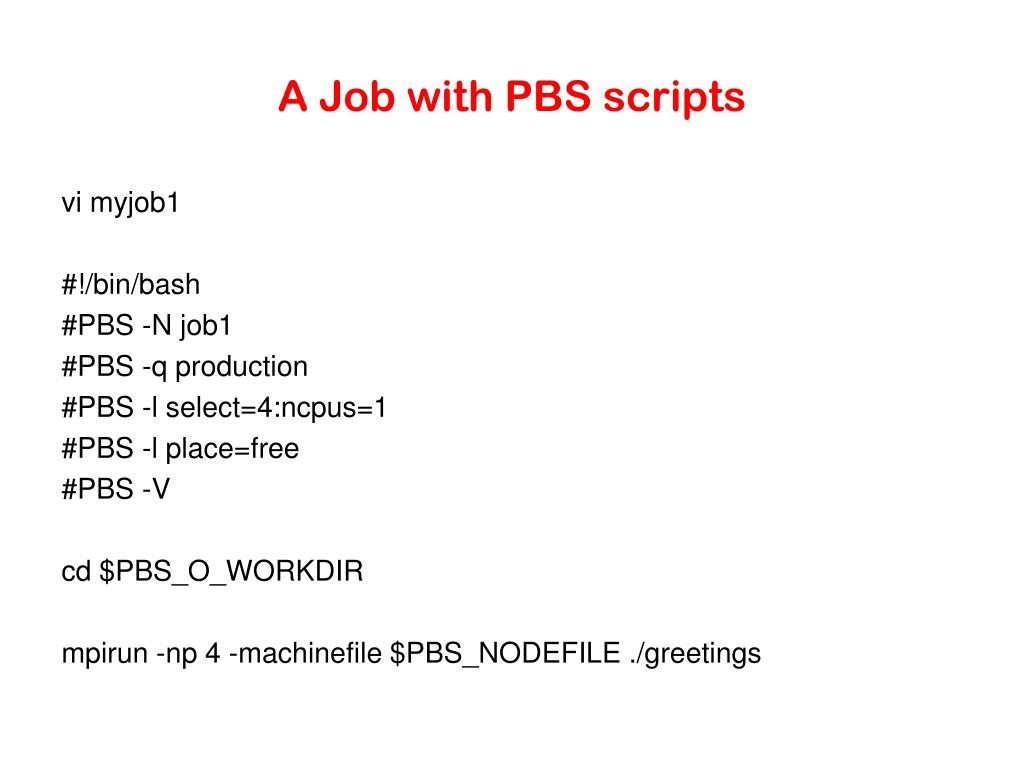 A Job with PBS scripts

vi myjob1

#!/bin/bash
#PBS -N job1
#PBS -q production
#PBS -l select=4:ncpus=1
#PBS -l place=free
#PBS -V

cd \$PBS_O_WORKDIR

mpirun -np 4 -machinefile \$PBS_NODEFILE ./greetings